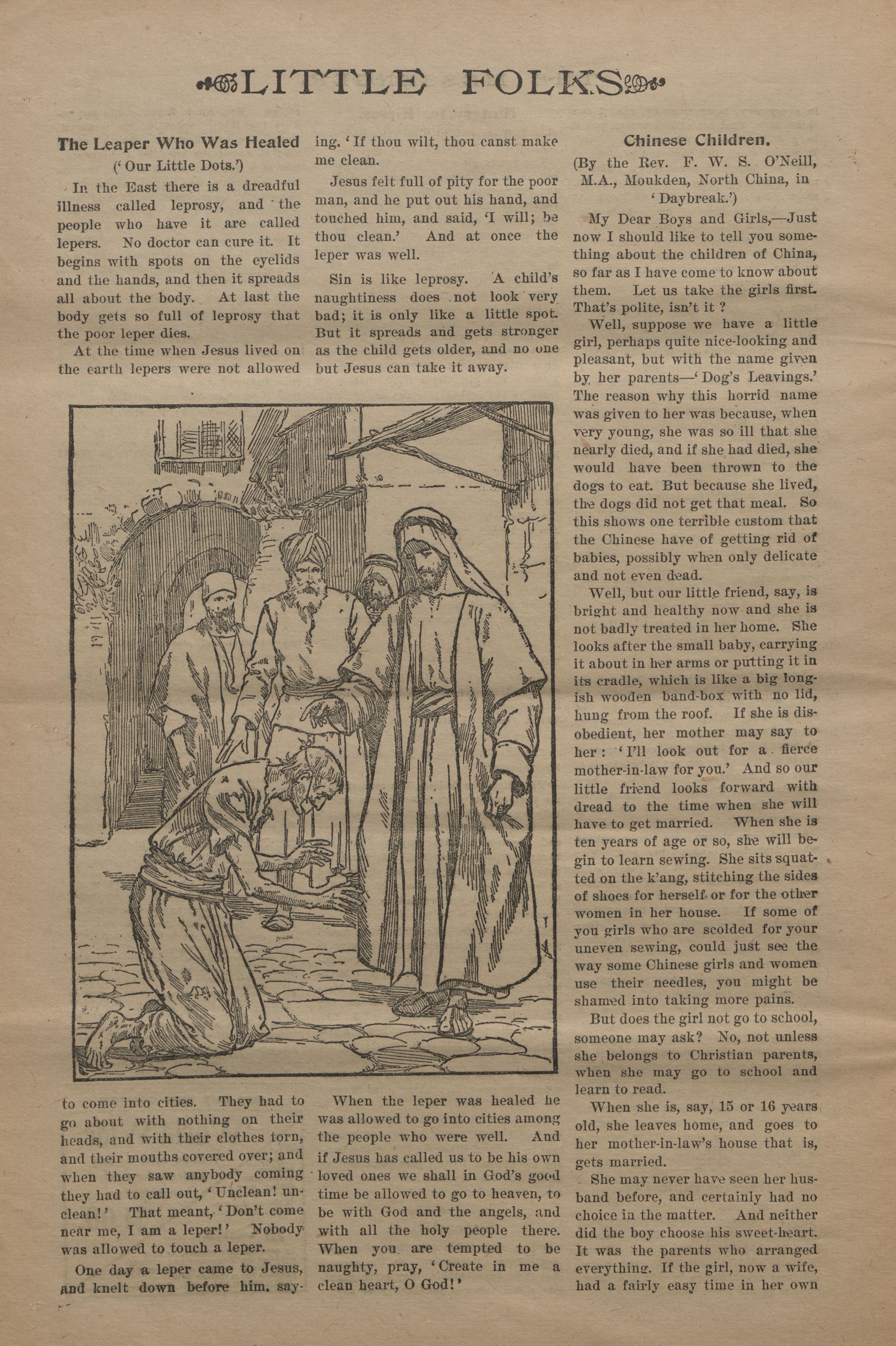 LITTLE FOLKS

The Leaper Who Was Healed

('Our Little Dots.')

In the East there is a dreadful illness called leprosy, and the people who have it are called lepers. No doctor can cure it. It begins with spots on the eyelids and the hands, and then it spreads all about the body. At last the body gets so full of leprosy that the poor leper dies.

At the time when Jesus lived on the earth lepers were not allowed to come into cities. They had to go about with nothing on their heads, and with their clothes torn, and their mouths covered over; and when they saw anybody coming they had to call out, 'Unclean! unclean!' That meant, 'Don't come near me, I am a leper!' Nobody was allowed to touch a leper.

One day a leper came to Jesus, and knelt down before him, saying, 'If thou wilt, thou canst make me clean.

Jesus felt full of pity for the poor man, and he put out his hand, and touched him, and said, 'I will; be thou clean.' And at once the leper was well.

Sin is like leprosy. A child's naughtiness does not look very bad; it is only like a little spot. But it spreads and gets stronger as the child gets older, and no one but Jesus can take it away.

When the leper was healed he was allowed to go into cities among the people who were well. And if Jesus has called us to be his own loved ones we shall in God's good time be allowed to go to heaven, to be with God and the angels, and with all the holy people there. When you are tempted to be naughty, pray, 'Create in me a clean heart, O God!'

Chinese Children.

(By the Rev. F. W. S. O'Neill, M.A., Moukden, North China, in 'Daybreak.')

My Dear Boys and Girls,—Just now I should like to tell you something about the children of China, so far as I have come to know about them. Let us take the girls first. That's polite, isn't it ?

Well, suppose we have a little girl, perhaps quite nice-looking and pleasant, but with the name given by her parents—'Dog's Leavings.' The reason why this horrid name was given to her was because, when very young, she was so ill that she nearly died, and if she had died, she would have been thrown to the dogs to eat. But because she lived, the dogs did not get that meal. So this shows one terrible custom that the Chinese have of getting rid of babies, possibly when only delicate and not even dead.

Well, but our little friend, say, is bright and healthy now and she is not badly treated in her home. She looks after the small baby, carrying it about in her arms or putting it in its cradle, which is like a big longish wooden band-box with no lid, hung from the roof. If she is disobedient, her mother may say to her: 'I'll look out for a fierce mother-in-law for you.' And so our little friend looks forward with dread to the time when she will have to get married. When she is ten years of age or so, she will begin to learn sewing. She sits squatted on the k'ang, stitching the sides of shoes for herself or for the other women in her house. If some of you girls who are scolded for your uneven sewing, could just see the way some Chinese girls and women use their needles, you might be shamed into taking more pains.

But does the girl not go to school, someone may ask? No, not unless she belongs to Christian parents, when she may go to school and learn to read.

When she is, say, 15 or 16 years old, she leaves home, and goes to her mother-in-law's house that is, gets married.

She may never have seen her husband before, and certainly had no choice in the matter. And neither did the boy choose his sweet-heart. It was the parents who arranged everything. If the girl, now a wife, had a fairly easy time in her own